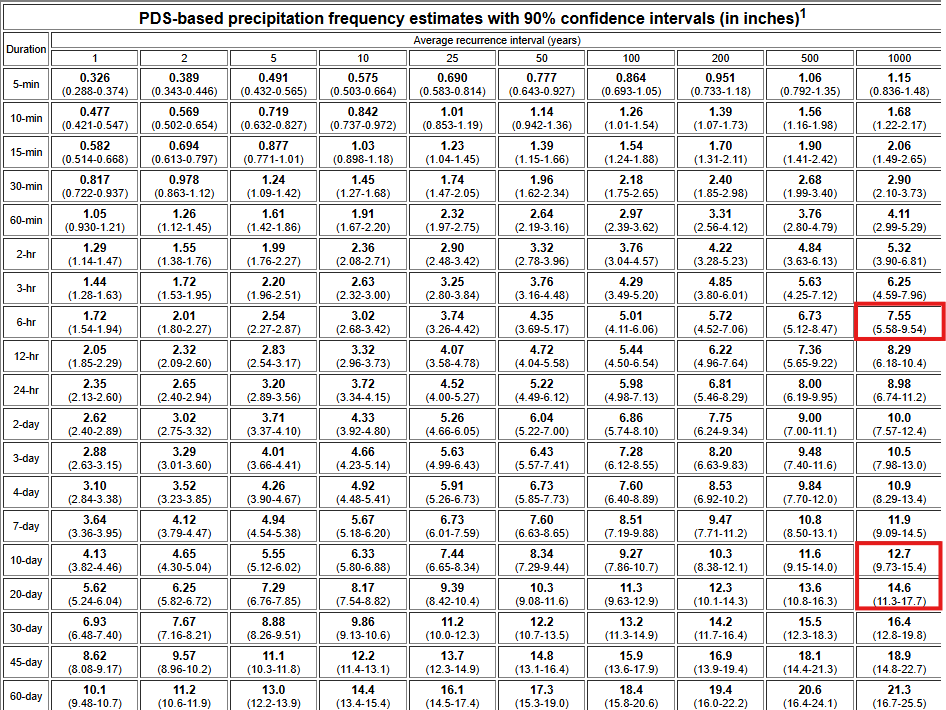 PDS-based precipitation frequency estimates with 90% confidence intervals (in inches)$^1$

| Duration | Average recurrence interval (years) | | | | | | | | | |
|---|---|---|---|---|---|---|---|---|---|---|
| | 1 | 2 | 5 | 10 | 25 | 50 | 100 | 200 | 500 | 1000 |
| 5-min | 0.326 (0.288-0.374) | 0.389 (0.343-0.446) | 0.491 (0.432-0.565) | 0.575 (0.503-0.664) | 0.690 (0.583-0.814) | 0.777 (0.643-0.927) | 0.864 (0.693-1.05) | 0.951 (0.733-1.18) | 1.06 (0.792-1.35) | 1.15 (0.836-1.48) |
| 10-min | 0.477 (0.421-0.547) | 0.569 (0.502-0.654) | 0.719 (0.632-0.827) | 0.842 (0.737-0.972) | 1.01 (0.853-1.19) | 1.14 (0.942-1.36) | 1.26 (1.01-1.54) | 1.39 (1.07-1.73) | 1.56 (1.16-1.98) | 1.68 (1.22-2.17) |
| 15-min | 0.582 (0.514-0.668) | 0.694 (0.613-0.797) | 0.877 (0.771-1.01) | 1.03 (0.898-1.18) | 1.23 (1.04-1.45) | 1.39 (1.15-1.66) | 1.54 (1.24-1.88) | 1.70 (1.31-2.11) | 1.90 (1.41-2.42) | 2.06 (1.49-2.65) |
| 30-min | 0.817 (0.722-0.937) | 0.978 (0.863-1.12) | 1.24 (1.09-1.42) | 1.45 (1.27-1.68) | 1.74 (1.47-2.05) | 1.96 (1.62-2.34) | 2.18 (1.75-2.65) | 2.40 (1.85-2.98) | 2.68 (1.99-3.40) | 2.90 (2.10-3.73) |
| 60-min | 1.05 (0.930-1.21) | 1.26 (1.12-1.45) | 1.61 (1.42-1.86) | 1.91 (1.67-2.20) | 2.32 (1.97-2.75) | 2.64 (2.19-3.16) | 2.97 (2.39-3.62) | 3.31 (2.56-4.12) | 3.76 (2.80-4.79) | 4.11 (2.99-5.29) |
| 2-hr | 1.29 (1.14-1.47) | 1.55 (1.38-1.76) | 1.99 (1.76-2.27) | 2.36 (2.08-2.71) | 2.90 (2.48-3.42) | 3.32 (2.78-3.96) | 3.76 (3.04-4.57) | 4.22 (3.28-5.23) | 4.84 (3.63-6.13) | 5.32 (3.90-6.81) |
| 3-hr | 1.44 (1.28-1.63) | 1.72 (1.53-1.95) | 2.20 (1.96-2.51) | 2.63 (2.32-3.00) | 3.25 (2.80-3.84) | 3.76 (3.16-4.48) | 4.29 (3.49-5.20) | 4.85 (3.80-6.01) | 5.63 (4.25-7.12) | 6.25 (4.59-7.96) |
| 6-hr | 1.72 (1.54-1.94) | 2.01 (1.80-2.27) | 2.54 (2.27-2.87) | 3.02 (2.68-3.42) | 3.74 (3.26-4.42) | 4.35 (3.69-5.17) | 5.01 (4.11-6.06) | 5.72 (4.52-7.06) | 6.73 (5.12-8.47) | 7.55 (5.58-9.54) |
| 12-hr | 2.05 (1.85-2.29) | 2.32 (2.09-2.60) | 2.83 (2.54-3.17) | 3.32 (2.96-3.73) | 4.07 (3.58-4.78) | 4.72 (4.04-5.58) | 5.44 (4.50-6.54) | 6.22 (4.96-7.64) | 7.36 (5.65-9.22) | 8.29 (6.18-10.4) |
| 24-hr | 2.35 (2.13-2.60) | 2.65 (2.40-2.94) | 3.20 (2.89-3.56) | 3.72 (3.34-4.15) | 4.52 (4.00-5.27) | 5.22 (4.49-6.12) | 5.98 (4.98-7.13) | 6.81 (5.46-8.29) | 8.00 (6.19-9.95) | 8.98 (6.74-11.2) |
| 2-day | 2.62 (2.40-2.89) | 3.02 (2.75-3.32) | 3.71 (3.37-4.10) | 4.33 (3.92-4.80) | 5.26 (4.66-6.05) | 6.04 (5.22-7.00) | 6.86 (5.74-8.10) | 7.75 (6.24-9.34) | 9.00 (7.00-11.1) | 10.0 (7.57-12.4) |
| 3-day | 2.88 (2.63-3.15) | 3.29 (3.01-3.60) | 4.01 (3.66-4.41) | 4.66 (4.23-5.14) | 5.63 (4.99-6.43) | 6.43 (5.57-7.41) | 7.28 (6.12-8.55) | 8.20 (6.63-9.83) | 9.48 (7.40-11.6) | 10.5 (7.98-13.0) |
| 4-day | 3.10 (2.84-3.38) | 3.52 (3.23-3.85) | 4.26 (3.90-4.67) | 4.92 (4.48-5.41) | 5.91 (5.26-6.73) | 6.73 (5.85-7.73) | 7.60 (6.40-8.89) | 8.53 (6.92-10.2) | 9.84 (7.70-12.0) | 10.9 (8.29-13.4) |
| 7-day | 3.64 (3.36-3.95) | 4.12 (3.79-4.47) | 4.94 (4.54-5.38) | 5.67 (5.18-6.20) | 6.73 (6.01-7.59) | 7.60 (6.63-8.65) | 8.51 (7.19-9.88) | 9.47 (7.71-11.2) | 10.8 (8.50-13.1) | 11.9 (9.09-14.5) |
| 10-day | 4.13 (3.82-4.46) | 4.65 (4.30-5.04) | 5.55 (5.12-6.02) | 6.33 (5.80-6.88) | 7.44 (6.65-8.34) | 8.34 (7.29-9.44) | 9.27 (7.86-10.7) | 10.3 (8.38-12.1) | 11.6 (9.15-14.0) | 12.7 (9.73-15.4) |
| 20-day | 5.62 (5.24-6.04) | 6.25 (5.82-6.72) | 7.29 (6.76-7.85) | 8.17 (7.54-8.82) | 9.39 (8.42-10.4) | 10.3 (9.08-11.6) | 11.3 (9.63-12.9) | 12.3 (10.1-14.3) | 13.6 (10.8-16.3) | 14.6 (11.3-17.7) |
| 30-day | 6.93 (6.48-7.40) | 7.67 (7.16-8.21) | 8.88 (8.26-9.51) | 9.86 (9.13-10.6) | 11.2 (10.0-12.3) | 12.2 (10.7-13.5) | 13.2 (11.3-14.9) | 14.2 (11.7-16.4) | 15.5 (12.3-18.3) | 16.4 (12.8-19.8) |
| 45-day | 8.62 (8.08-9.17) | 9.57 (8.96-10.2) | 11.1 (10.3-11.8) | 12.2 (11.4-13.1) | 13.7 (12.3-14.9) | 14.8 (13.1-16.4) | 15.9 (13.6-17.9) | 16.9 (13.9-19.4) | 18.1 (14.4-21.3) | 18.9 (14.8-22.7) |
| 60-day | 10.1 (9.48-10.7) | 11.2 (10.6-11.9) | 13.0 (12.2-13.9) | 14.4 (13.4-15.4) | 16.1 (14.5-17.4) | 17.3 (15.3-19.0) | 18.4 (15.8-20.6) | 19.4 (16.0-22.2) | 20.6 (16.4-24.1) | 21.3 (16.7-25.5) |